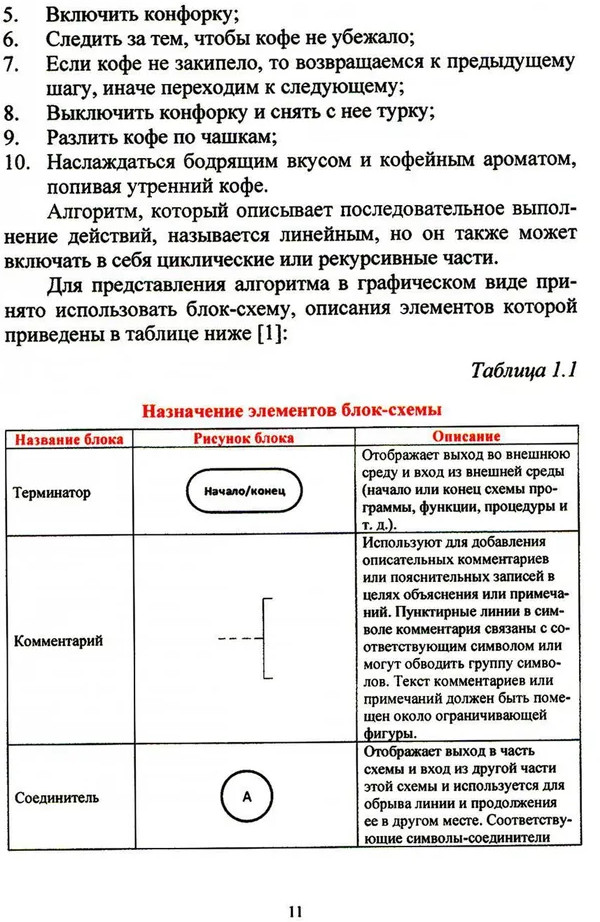 5. Включить конфорку;
6. Следить за тем, чтобы кофе не убежало;
7. Если кофе не закипело, то возвращаемся к предыдущему шагу, иначе переходим к следующему;
8. Выключить конфорку и снять с нее турку;
9. Разлить кофе по чашкам;
10. Наслаждаться бодрящим вкусом и кофейным ароматом, попивая утренний кофе.

Алгоритм, который описывает последовательное выполнение действий, называется линейным, но он также может включать в себя циклические или рекурсивные части.

Для представления алгоритма в графическом виде принято использовать блок-схему, описания элементов которой приведены в таблице ниже [1]:

Таблица 1.1

Назначение элементов блок-схемы

| Название блока | Рисунок блока | Описание |
|---|---|---|
| Терминатор | Начало/конец | Отображает выход во внешнюю среду и вход из внешней среды (начало или конец схемы программы, функции, процедуры и т. д.). |
| Комментарий | | Используют для добавления описательных комментариев или пояснительных записей в целях объяснения или примечаний. Пунктирные линии в символе комментария связаны с соответствующим символом или могут обводить группу символов. Текст комментариев или примечаний должен быть помещен около ограничивающей фигуры. |
| Соединитель | A | Отображает выход в часть схемы и вход из другой части этой схемы и используется для обрыва линии и продолжения ее в другом месте. Соответствующие символы-соединители |

11